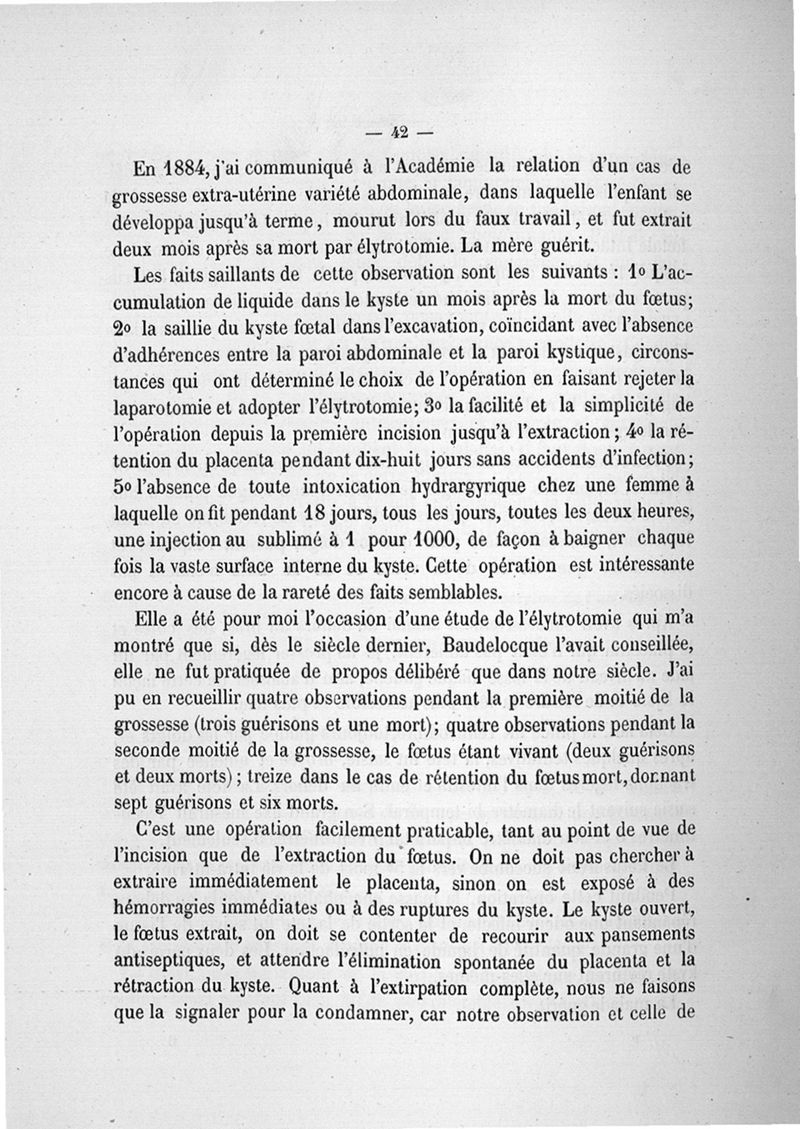 — 42 —

En 1884, j'ai communiqué à l'Académie la relation d'un cas de grossesse extra-utérine variété abdominale, dans laquelle l'enfant se développa jusqu'à terme, mourut lors du faux travail, et fut extrait deux mois après sa mort par élytrotomie. La mère guérit.

Les faits saillants de cette observation sont les suivants : 1o L'accumulation de liquide dans le kyste un mois après la mort du fœtus; 2o la saillie du kyste fœtal dans l'excavation, coïncidant avec l'absence d'adhérences entre la paroi abdominale et la paroi kystique, circonstances qui ont déterminé le choix de l'opération en faisant rejeter la laparotomie et adopter l'élytrotomie; 3o la facilité et la simplicité de l'opération depuis la première incision jusqu'à l'extraction; 4o la rétention du placenta pendant dix-huit jours sans accidents d'infection; 5o l'absence de toute intoxication hydrargyrique chez une femme à laquelle on fit pendant 18 jours, tous les jours, toutes les deux heures, une injection au sublimé à 1 pour 1000, de façon à baigner chaque fois la vaste surface interne du kyste. Cette opération est intéressante encore à cause de la rareté des faits semblables.

Elle a été pour moi l'occasion d'une étude de l'élytrotomie qui m'a montré que si, dès le siècle dernier, Baudelocque l'avait conseillée, elle ne fut pratiquée de propos délibéré que dans notre siècle. J'ai pu en recueillir quatre observations pendant la première moitié de la grossesse (trois guérisons et une mort); quatre observations pendant la seconde moitié de la grossesse, le fœtus étant vivant (deux guérisons et deux morts); treize dans le cas de rétention du fœtus mort, donnant sept guérisons et six morts.

C'est une opération facilement praticable, tant au point de vue de l'incision que de l'extraction du fœtus. On ne doit pas chercher à extraire immédiatement le placenta, sinon on est exposé à des hémorragies immédiates ou à des ruptures du kyste. Le kyste ouvert, le fœtus extrait, on doit se contenter de recourir aux pansements antiseptiques, et attendre l'élimination spontanée du placenta et la rétraction du kyste. Quant à l'extirpation complète, nous ne faisons que la signaler pour la condamner, car notre observation et celle de